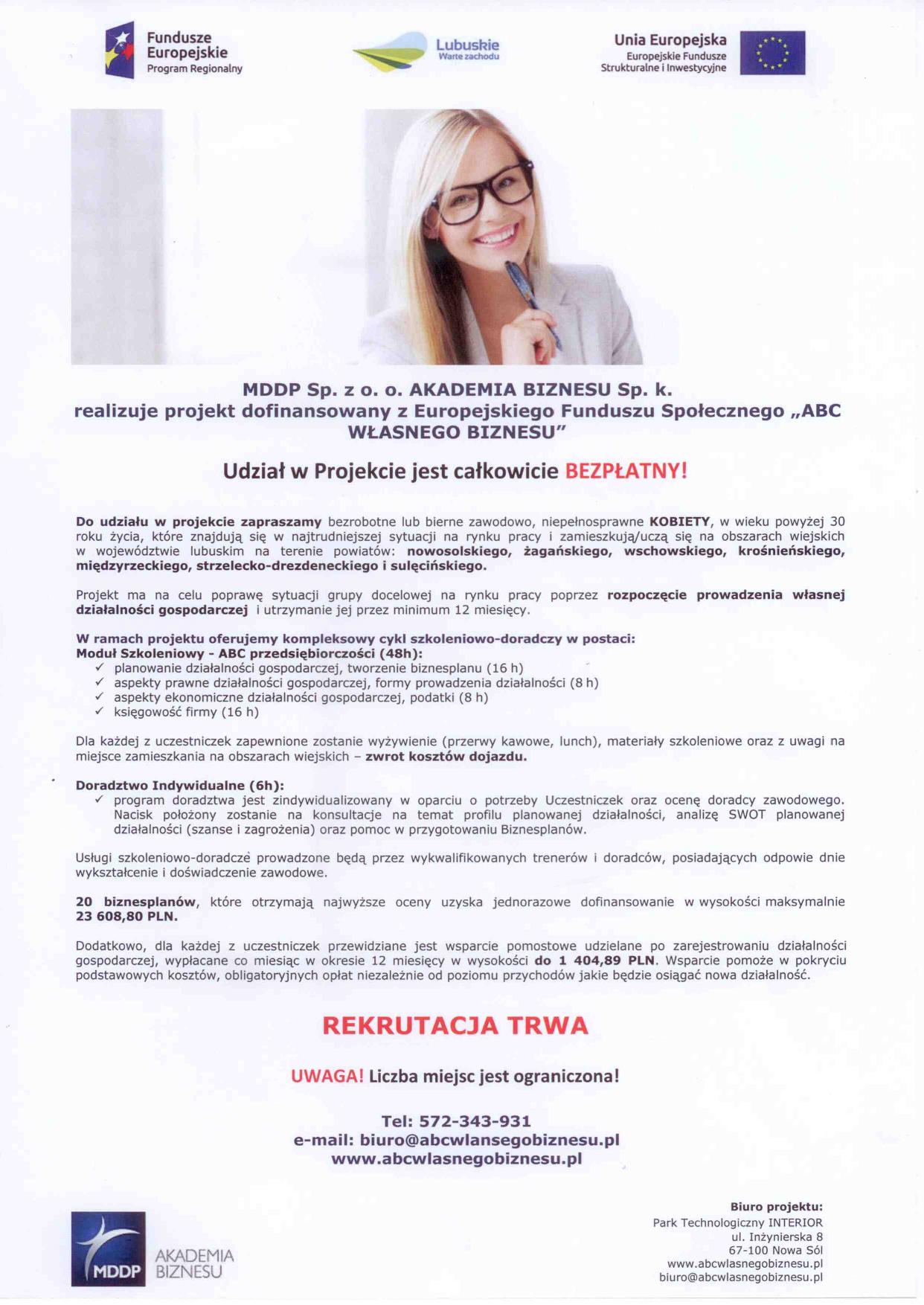 Fundusze Europejskie
Program Regionalny

Lubuskie
Warte zachodu

Unia Europejska
Europejskie Fundusze Strukturalne i Inwestycyjne

MDDP Sp. z o. o. AKADEMIA BIZNESU Sp. k.
realizuje projekt dofinansowany z Europejskiego Funduszu Społecznego „ABC WŁASNEGO BIZNESU"

Udział w Projekcie jest całkowicie BEZPŁATNY!

Do udziału w projekcie zapraszamy bezrobotne lub bierne zawodowo, niepełnosprawne KOBIETY, w wieku powyżej 30 roku życia, które znajdują się w najtrudniejszej sytuacji na rynku pracy i zamieszkują/uczą się na obszarach wiejskich w województwie lubuskim na terenie powiatów: nowosolskiego, żagańskiego, wschowskiego, krośnieńskiego, międzyrzeckiego, strzelecko-drezdeneckiego i sulęcińskiego.

Projekt ma na celu poprawę sytuacji grupy docelowej na rynku pracy poprzez rozpoczęcie prowadzenia własnej działalności gospodarczej i utrzymanie jej przez minimum 12 miesięcy.

W ramach projektu oferujemy kompleksowy cykl szkoleniowo-doradczy w postaci:
Moduł Szkoleniowy - ABC przedsiębiorczości (48h):
✓ planowanie działalności gospodarczej, tworzenie biznesplanu (16 h)
✓ aspekty prawne działalności gospodarczej, formy prowadzenia działalności (8 h)
✓ aspekty ekonomiczne działalności gospodarczej, podatki (8 h)
✓ księgowość firmy (16 h)

Dla każdej z uczestniczek zapewnione zostanie wyżywienie (przerwy kawowe, lunch), materiały szkoleniowe oraz z uwagi na miejsce zamieszkania na obszarach wiejskich – zwrot kosztów dojazdu.

Doradztwo Indywidualne (6h):
✓ program doradztwa jest zindywidualizowany w oparciu o potrzeby Uczestniczek oraz ocenę doradcy zawodowego. Nacisk położony zostanie na konsultacje na temat profilu planowanej działalności, analizę SWOT planowanej działalności (szanse i zagrożenia) oraz pomoc w przygotowaniu Biznesplanów.

Usługi szkoleniowo-doradcze prowadzone będą przez wykwalifikowanych trenerów i doradców, posiadających odpowie dnie wykształcenie i doświadczenie zawodowe.

20 biznesplanów, które otrzymają najwyższe oceny uzyska jednorazowe dofinansowanie w wysokości maksymalnie 23 608,80 PLN.

Dodatkowo, dla każdej z uczestniczek przewidziane jest wsparcie pomostowe udzielane po zarejestrowaniu działalności gospodarczej, wypłacane co miesiąc w okresie 12 miesięcy w wysokości do 1 404,89 PLN. Wsparcie pomoże w pokryciu podstawowych kosztów, obligatoryjnych opłat niezależnie od poziomu przychodów jakie będzie osiągać nowa działalność.

REKRUTACJA TRWA

UWAGA! Liczba miejsc jest ograniczona!

Tel: 572-343-931
e-mail: biuro@abcwlansegobiznesu.pl
www.abcwlasnegobiznesu.pl

MDDP AKADEMIA BIZNESU

Biuro projektu:
Park Technologiczny INTERIOR
ul. Inżynierska 8
67-100 Nowa Sól
www.abcwlasnegobiznesu.pl
biuro@abcwlasnegobiznesu.pl